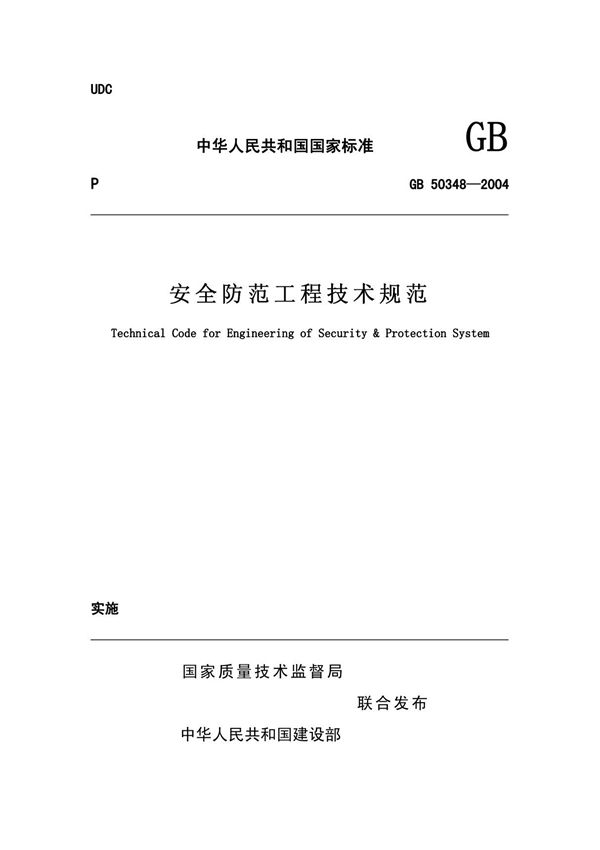 UDC

中华人民共和国国家标准

GB

P

GB 50348—2004

安全防范工程技术规范

Technical Code for Engineering of Security & Protection System

实施

国家质量技术监督局

联合发布

中华人民共和国建设部